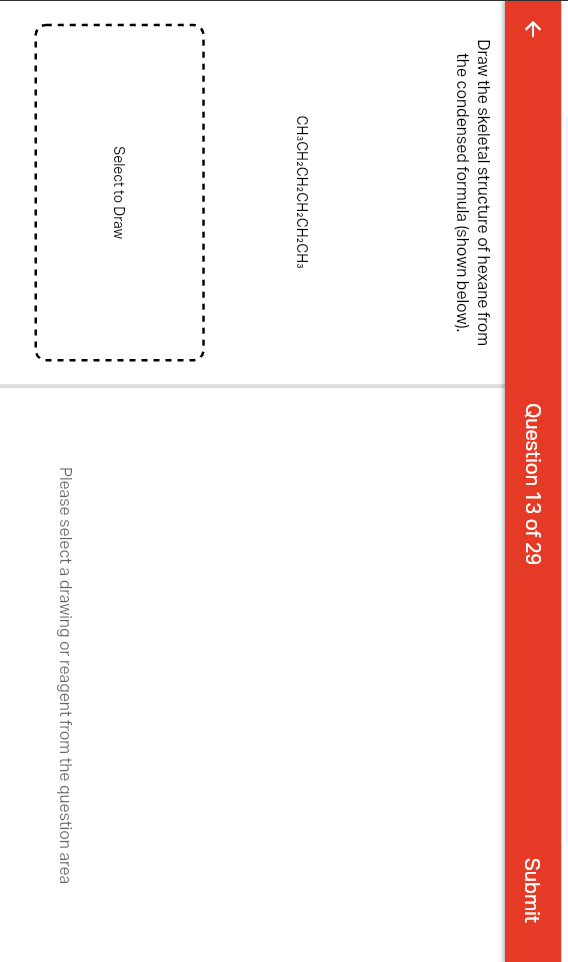 Question 13 of 29

Submit

Draw the skeletal structure of hexane from the condensed formula (shown below).

$CH_3CH_2CH_2CH_2CH_2CH_3$

Select to Draw

Please select a drawing or reagent from the question area